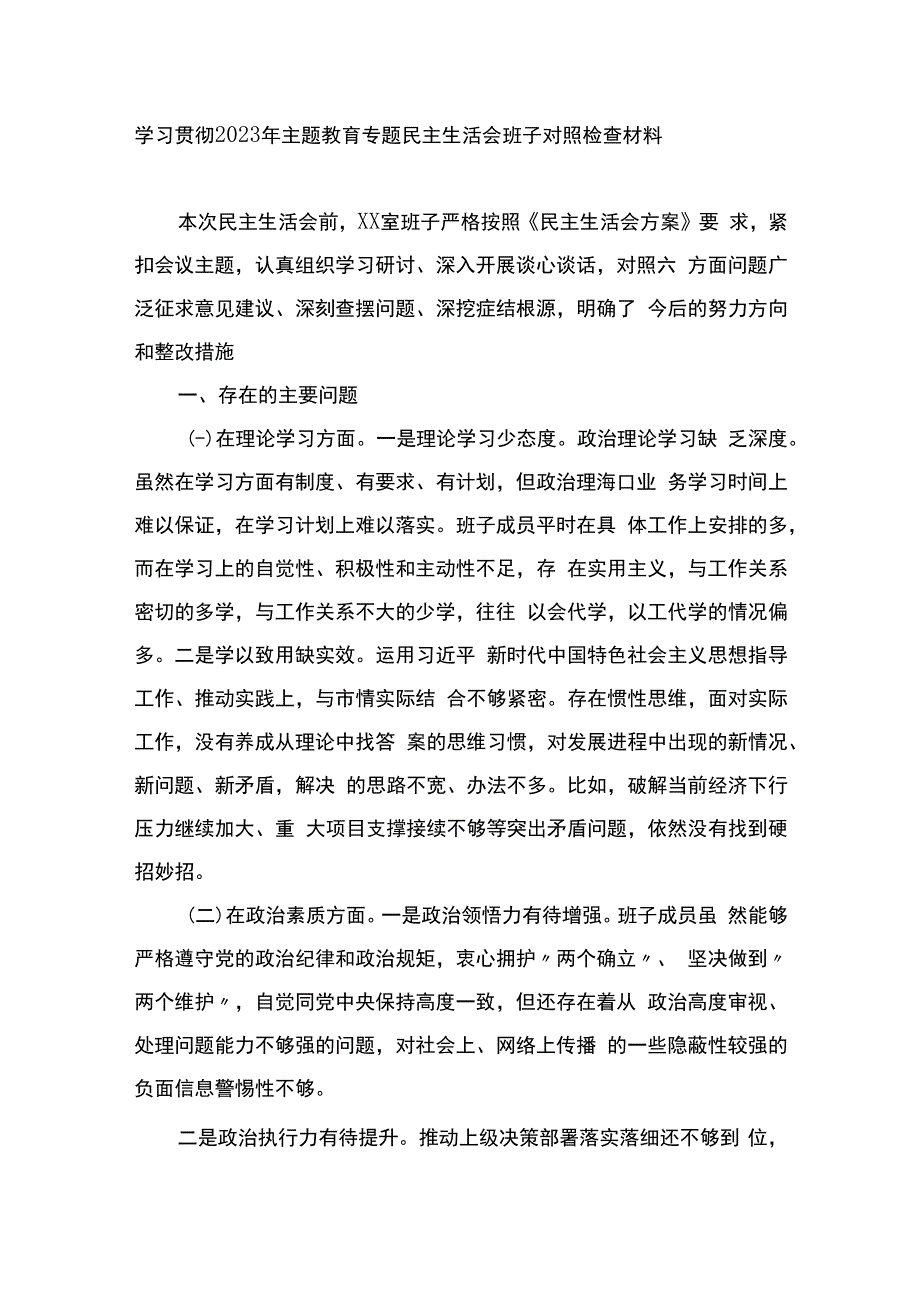 学习贯彻2023年主题教育专题民主生活会班子对照检查材料

本次民主生活会前，XX室班子严格按照《民主生活会方案》要 求，紧扣会议主题，认真组织学习研讨、深入开展谈心谈话，对照六 方面问题广泛征求意见建议、深刻查摆问题、深挖症结根源，明确了 今后的努力方向和整改措施

一、存在的主要问题

(-)在理论学习方面。一是理论学习少态度。政治理论学习缺 乏深度。虽然在学习方面有制度、有要求、有计划，但政治理海口业 务学习时间上难以保证，在学习计划上难以落实。班子成员平时在具 体工作上安排的多，而在学习上的自觉性、积极性和主动性不足，存 在实用主义，与工作关系密切的多学，与工作关系不大的少学，往往 以会代学，以工代学的情况偏多。二是学以致用缺实效。运用习近平 新时代中国特色社会主义思想指导工作、推动实践上，与市情实际结 合不够紧密。存在惯性思维，面对实际工作，没有养成从理论中找答 案的思维习惯，对发展进程中出现的新情况、新问题、新矛盾，解决 的思路不宽、办法不多。比如，破解当前经济下行压力继续加大、重 大项目支撑接续不够等突出矛盾问题，依然没有找到硬招妙招。

(二)在政治素质方面。一是政治领悟力有待增强。班子成员虽 然能够严格遵守党的政治纪律和政治规矩，衷心拥护〃两个确立〃、 坚决做到〃两个维护〃，自觉同党中央保持高度一致，但还存在着从 政治高度审视、处理问题能力不够强的问题，对社会上、网络上传播 的一些隐蔽性较强的负面信息警惕性不够。

二是政治执行力有待提升。推动上级决策部署落实落细还不够到 位，